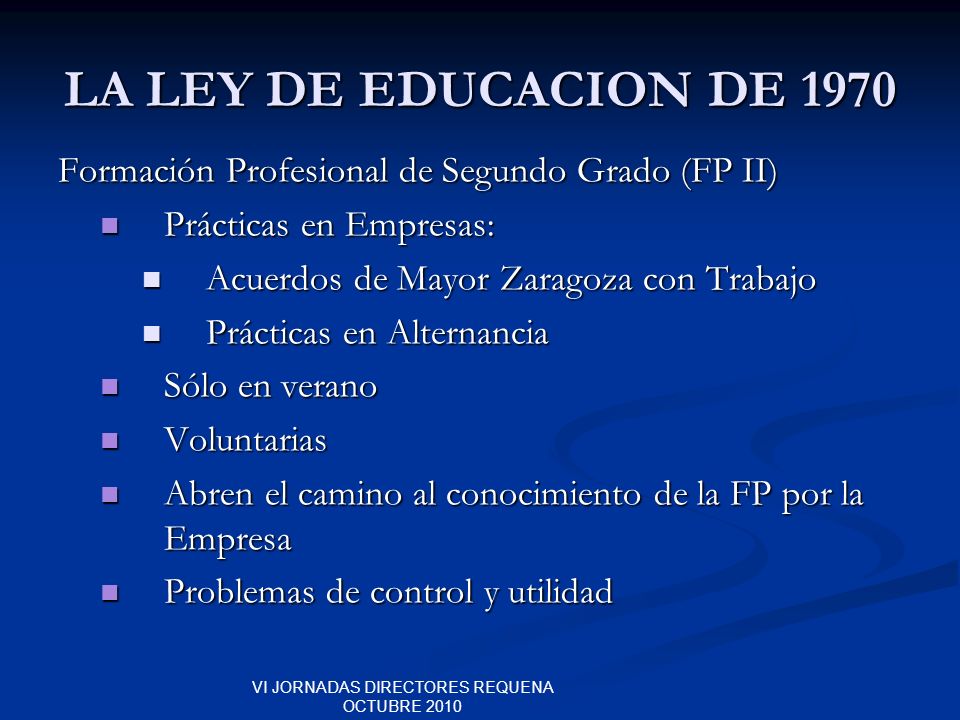 LA LEY DE EDUCACION DE 1970

Formación Profesional de Segundo Grado (FP II)

- Prácticas en Empresas:
  - Acuerdos de Mayor Zaragoza con Trabajo
  - Prácticas en Alternancia
- Sólo en verano
- Voluntarias
- Abren el camino al conocimiento de la FP por la Empresa
- Problemas de control y utilidad

VI JORNADAS DIRECTORES REQUENA
OCTUBRE 2010